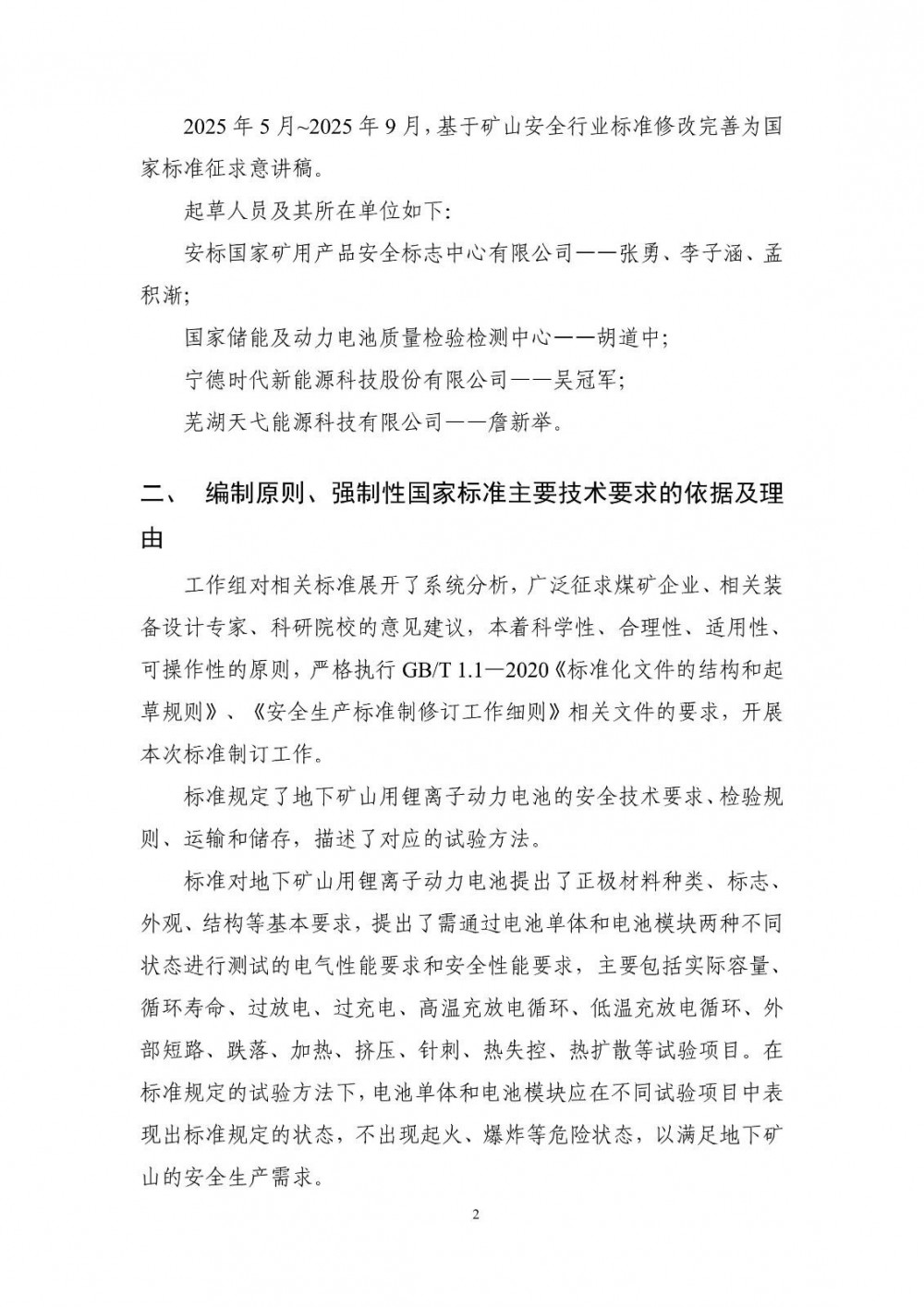 2025 年 5 月~2025 年 9 月，基于矿山安全行业标准修改完善为国家标准征求意讲稿。

起草人员及其所在单位如下:

安标国家矿用产品安全标志中心有限公司——张勇、李子涵、孟积渐;

国家储能及动力电池质量检验检测中心——胡道中;

宁德时代新能源科技股份有限公司——吴冠军;

芜湖天弋能源科技有限公司——詹新举。

二、 编制原则、强制性国家标准主要技术要求的依据及理由

工作组对相关标准展开了系统分析，广泛征求煤矿企业、相关装备设计专家、科研院校的意见建议，本着科学性、合理性、适用性、可操作性的原则，严格执行 GB/T 1.1—2020《标准化文件的结构和起草规则》、《安全生产标准制修订工作细则》相关文件的要求，开展本次标准制订工作。

标准规定了地下矿山用锂离子动力电池的安全技术要求、检验规则、运输和储存，描述了对应的试验方法。

标准对地下矿山用锂离子动力电池提出了正极材料种类、标志、外观、结构等基本要求，提出了需通过电池单体和电池模块两种不同状态进行测试的电气性能要求和安全性能要求，主要包括实际容量、循环寿命、过放电、过充电、高温充放电循环、低温充放电循环、外部短路、跌落、加热、挤压、针刺、热失控、热扩散等试验项目。在标准规定的试验方法下，电池单体和电池模块应在不同试验项目中表现出标准规定的状态，不出现起火、爆炸等危险状态，以满足地下矿山的安全生产需求。

2